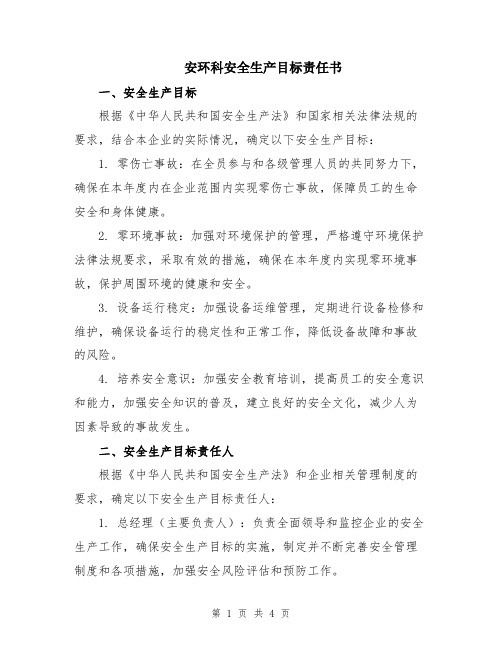 安环科安全生产目标责任书

一、安全生产目标

根据《中华人民共和国安全生产法》和国家相关法律法规的要求，结合本企业的实际情况，确定以下安全生产目标：

1. 零伤亡事故：在全员参与和各级管理人员的共同努力下，确保在本年度内在企业范围内实现零伤亡事故，保障员工的生命安全和身体健康。

2. 零环境事故：加强对环境保护的管理，严格遵守环境保护法律法规要求，采取有效的措施，确保在本年度内实现零环境事故，保护周围环境的健康和安全。

3. 设备运行稳定：加强设备运维管理，定期进行设备检修和维护，确保设备运行的稳定性和正常工作，降低设备故障和事故的风险。

4. 培养安全意识：加强安全教育培训，提高员工的安全意识和能力，加强安全知识的普及，建立良好的安全文化，减少人为因素导致的事故发生。

二、安全生产目标责任人

根据《中华人民共和国安全生产法》和企业相关管理制度的要求，确定以下安全生产目标责任人：

1. 总经理（主要负责人）：负责全面领导和监控企业的安全生产工作，确保安全生产目标的实施，制定并不断完善安全管理制度和各项措施，加强安全风险评估和预防工作。

第 1 页 共 4 页